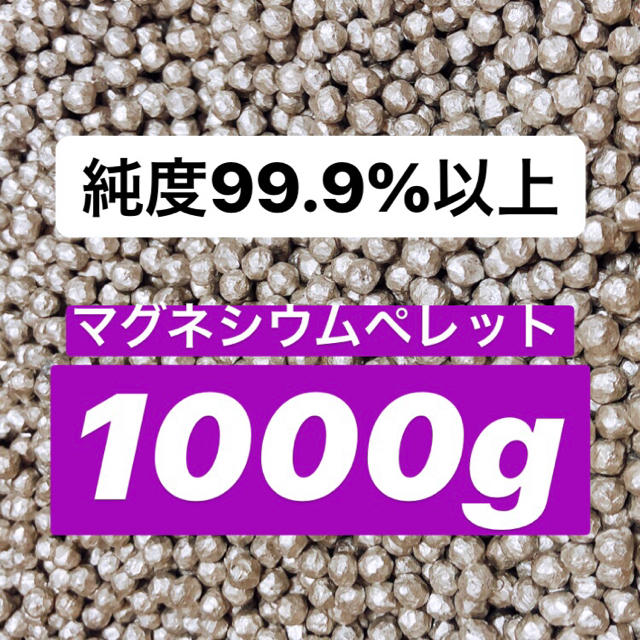 純度99.9%以上

マグネシウムペレット

1000g